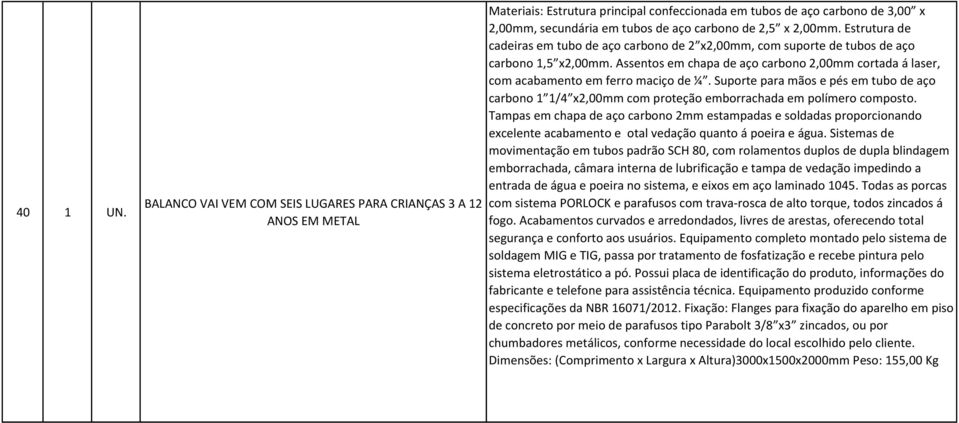 | 40 | 1 | UN. | BALANCO VAI VEM COM SEIS LUGARES PARA CRIANÇAS 3 A 12 ANOS EM METAL | Materiais: Estrutura principal confeccionada em tubos de aço carbono de 3,00" x 2,00mm, secundária em tubos de aço carbono de 2,5" x 2,00mm. Estrutura de cadeiras em tubo de aço carbono de 2"x2,00mm, com suporte de tubos de aço carbono 1,5"x2,00mm. Assentos em chapa de aço carbono 2,00mm cortada á laser, com acabamento em ferro maciço de ¼". Suporte para mãos e pés em tubo de aço carbono 1"1/4"x2,00mm com proteção emborrachada em polímero composto. Tampas em chapa de aço carbono 2mm estampadas e soldadas proporcionando excelente acabamento e otal vedação quanto á poeira e água. Sistemas de movimentação em tubos padrão SCH 80, com rolamentos duplos de dupla blindagem emborrachada, câmara interna de lubrificação e tampa de vedação impedindo a entrada de água e poeira no sistema, e eixos em aço laminado 1045. Todas as porcas com sistema PORLOCK e parafusos com trava-rosca de alto torque, todos zincados á fogo. Acabamentos curvados e arredondados, livres de arestas, oferecendo total segurança e conforto aos usuários. Equipamento completo montado pelo sistema de soldagem MIG e TIG, passa por tratamento de fosfatização e recebe pintura pelo sistema eletrostático a pó. Possui placa de identificação do produto, informações do fabricante e telefone para assistência técnica. Equipamento produzido conforme especificações da NBR 16071/2012. Fixação: Flanges para fixação do aparelho em piso de concreto por meio de parafusos tipo Parabolt 3/8"x3" zincados, ou por chumbadores metálicos, conforme necessidade do local escolhido pelo cliente. Dimensões: (Comprimento x Largura x Altura)3000x1500x2000mm Peso: 155,00 Kg |